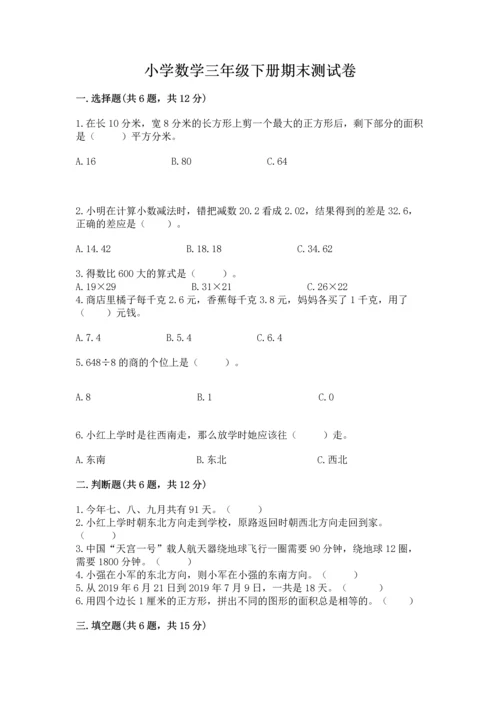 小学数学三年级下册期末测试卷

一. 选择题(共 6 题，共 12 分)

1. 在长 10 分米，宽 8 分米的长方形上剪一个最大的正方形后，剩下部分的面积是（　　）平方分米。

A. 16　　B. 80　　C. 64

2. 小明在计算小数减法时，错把减数 20.2 看成 2.02，结果得到的差是 32.6，正确的差应是（　　）。

A. 14.42　　B. 18.18　　C. 34.62

3. 得数比 600 大的算式是（　　）。
A. 19×29　　B. 31×21　　C. 26×22
4. 商店里橘子每千克 2.6 元，香蕉每千克 3.8 元，妈妈各买了 1 千克，用了（　　）元钱。

A. 7.4　　B. 5.4　　C. 6.4

5. 648÷8 的商的个位上是（　　）。

A. 8　　B. 1　　C. 0

6. 小红上学时是往西南走，那么放学时她应该往（　　）走。

A. 东南　　B. 东北　　C. 西北

二. 判断题(共 6 题，共 12 分)

1. 今年七、八、九月共有 91 天。（　　）
2. 小红上学时朝东北方向走到学校，原路返回时朝西北方向走回到家。（　　）
3. 中国“天宫一号”载人航天器绕地球飞行一圈需要 90 分钟，绕地球 12 圈，需要 1800 分钟。（　　）
4. 小强在小军的东北方向，则小军在小强的东南方向。（　　）
5. 从 2019 年 6 月 21 日到 2019 年 7 月 9 日，一共是 18 天。（　　）
6. 用四个边长 1 厘米的正方形，拼出不同的图形的面积总是相等的。（　　）

三. 填空题(共 6 题，共 15 分)